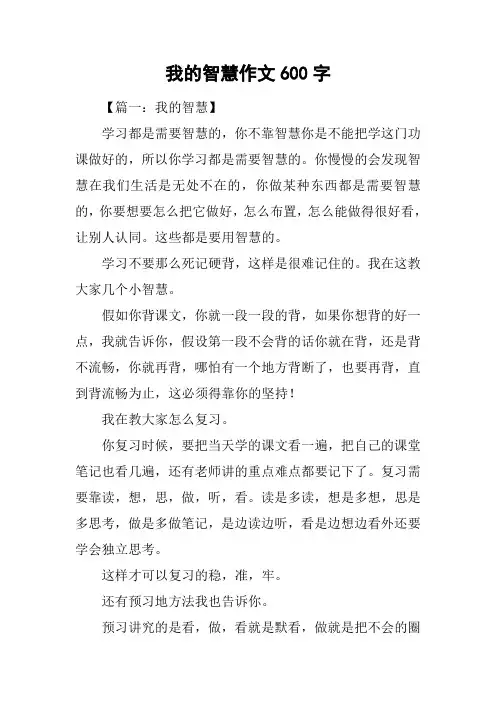 我的智慧作文 600 字

【篇一：我的智慧】

学习都是需要智慧的，你不靠智慧你是不能把学这门功课做好的，所以你学习都是需要智慧的。你慢慢的会发现智慧在我们生活是无处不在的，你做某种东西都是需要智慧的，你要想要怎么把它做好，怎么布置，怎么能做得很好看，让别人认同。这些都是要用智慧的。

学习不要那么死记硬背，这样是很难记住的。我在这教大家几个小智慧。

假如你背课文，你就一段一段的背，如果你想背的好一点，我就告诉你，假设第一段不会背的话你就在背，还是背不流畅，你就再背，哪怕有一个地方背断了，也要再背，直到背流畅为止，这必须得靠你的坚持！

我在教大家怎么复习。

你复习时候，要把当天学的课文看一遍，把自己的课堂笔记也看几遍，还有老师讲的重点难点都要记下了。复习需要靠读，想，思，做，听，看。读是多读，想是多想，思是多思考，做是多做笔记，是边读边听，看是边想边看外还要学会独立思考。

这样才可以复习的稳，准，牢。

还有预习地方法我也告诉你。

预习讲究的是看，做，看就是默看，做就是把不会的圈